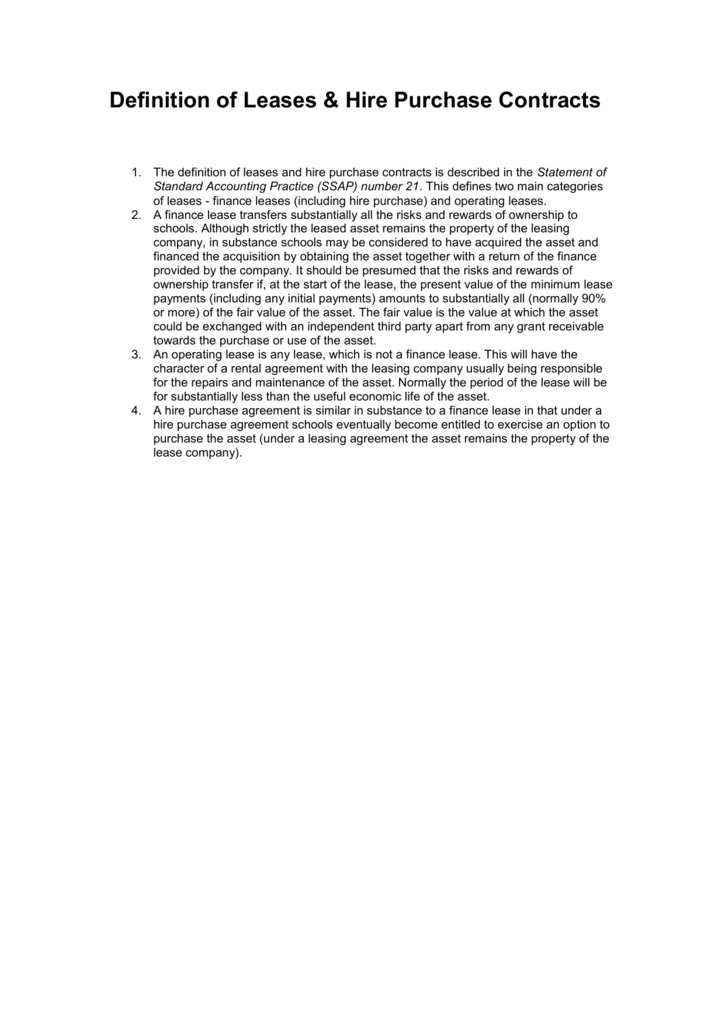 Definition of Leases & Hire Purchase Contracts

1. The definition of leases and hire purchase contracts is described in the Statement of Standard Accounting Practice (SSAP) number 21. This defines two main categories of leases - finance leases (including hire purchase) and operating leases.
2. A finance lease transfers substantially all the risks and rewards of ownership to schools. Although strictly the leased asset remains the property of the leasing company, in substance schools may be considered to have acquired the asset and financed the acquisition by obtaining the asset together with a return of the finance provided by the company. It should be presumed that the risks and rewards of ownership transfer if, at the start of the lease, the present value of the minimum lease payments (including any initial payments) amounts to substantially all (normally 90% or more) of the fair value of the asset. The fair value is the value at which the asset could be exchanged with an independent third party apart from any grant receivable towards the purchase or use of the asset.
3. An operating lease is any lease, which is not a finance lease. This will have the character of a rental agreement with the leasing company usually being responsible for the repairs and maintenance of the asset. Normally the period of the lease will be for substantially less than the useful economic life of the asset.
4. A hire purchase agreement is similar in substance to a finance lease in that under a hire purchase agreement schools eventually become entitled to exercise an option to purchase the asset (under a leasing agreement the asset remains the property of the lease company).